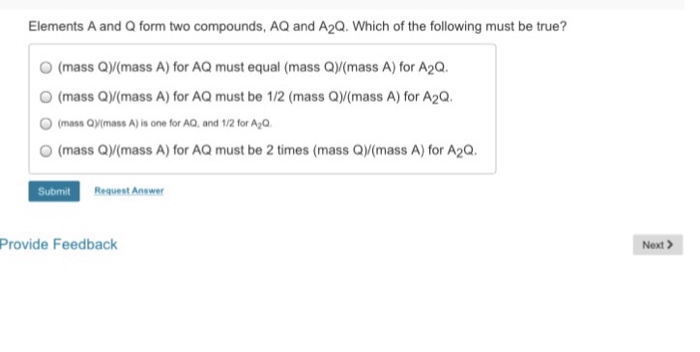 Elements A and Q form two compounds, AQ and $A_2Q$. Which of the following must be true?

(mass Q)/(mass A) for AQ must equal (mass Q)/(mass A) for $A_2Q$.

(mass Q)/(mass A) for AQ must be 1/2 (mass Q)/(mass A) for $A_2Q$.

(mass Q)/(mass A) is one for AQ, and 1/2 for $A_2Q$.

(mass Q)/(mass A) for AQ must be 2 times (mass Q)/(mass A) for $A_2Q$.

Submit

Request Answer

Provide Feedback

Next >